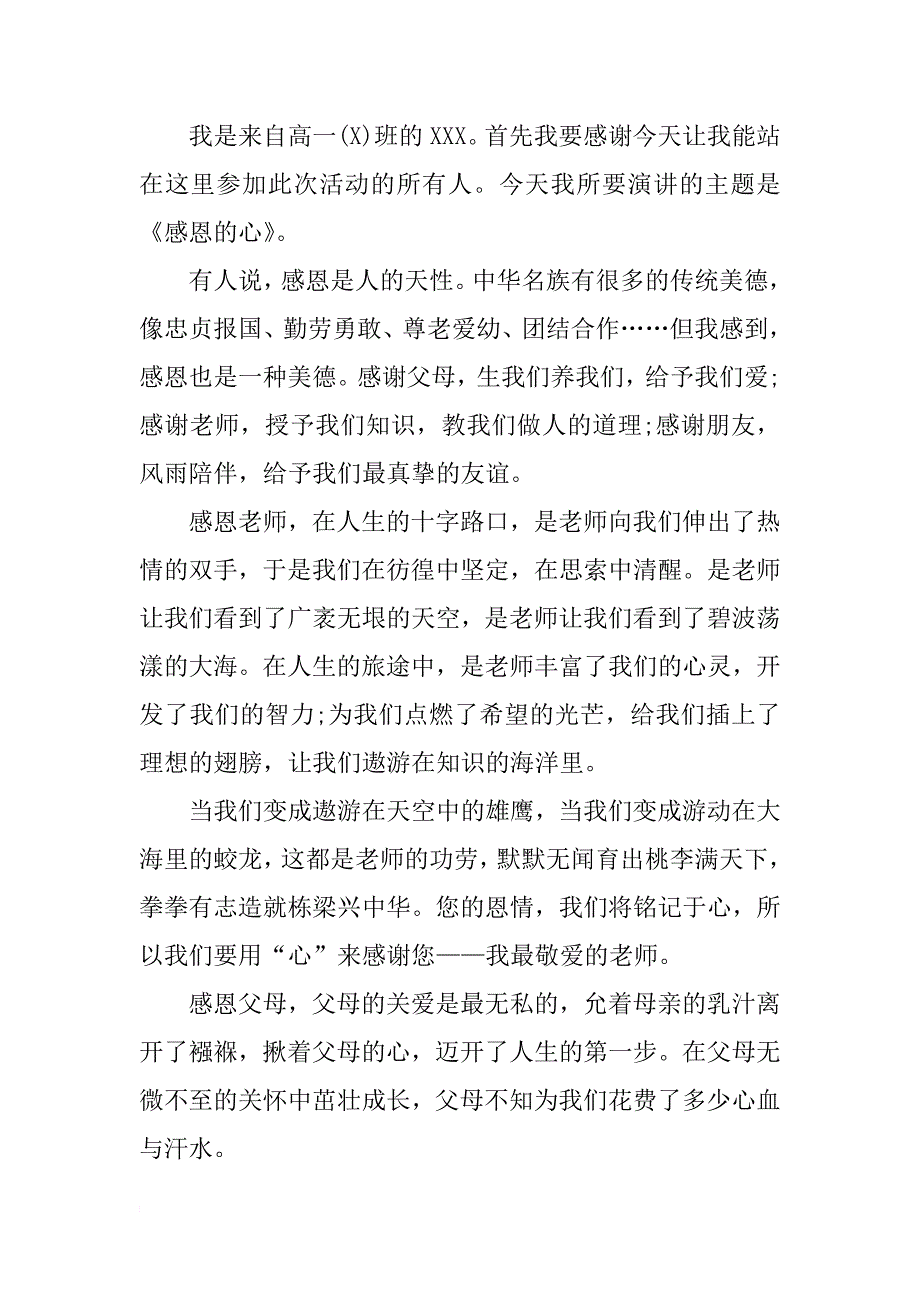 我是来自高一(X)班的 XXX。首先我要感谢今天让我能站在这里参加此次活动的所有人。今天我所要演讲的主题是《感恩的心》。

有人说，感恩是人的天性。中华名族有很多的传统美德，像忠贞报国、勤劳勇敢、尊老爱幼、团结合作……但我感到，感恩也是一种美德。感谢父母，生我们养我们，给予我们爱;感谢老师，授予我们知识，教我们做人的道理;感谢朋友，风雨陪伴，给予我们最真挚的友谊。

感恩老师，在人生的十字路口，是老师向我们伸出了热情的双手，于是我们在彷徨中坚定，在思索中清醒。是老师让我们看到了广袤无垠的天空，是老师让我们看到了碧波荡漾的大海。在人生的旅途中，是老师丰富了我们的心灵，开发了我们的智力;为我们点燃了希望的光芒，给我们插上了理想的翅膀，让我们遨游在知识的海洋里。

当我们变成遨游在天空中的雄鹰，当我们变成游动在大海里的蛟龙，这都是老师的功劳，默默无闻育出桃李满天下，拳拳有志造就栋梁兴中华。您的恩情，我们将铭记于心，所以我们要用“心”来感谢您——我最敬爱的老师。

感恩父母，父母的关爱是最无私的，允着母亲的乳汁离开了襁褓，揪着父母的心，迈开了人生的第一步。在父母无微不至的关怀中茁壮成长，父母不知为我们花费了多少心血与汗水。